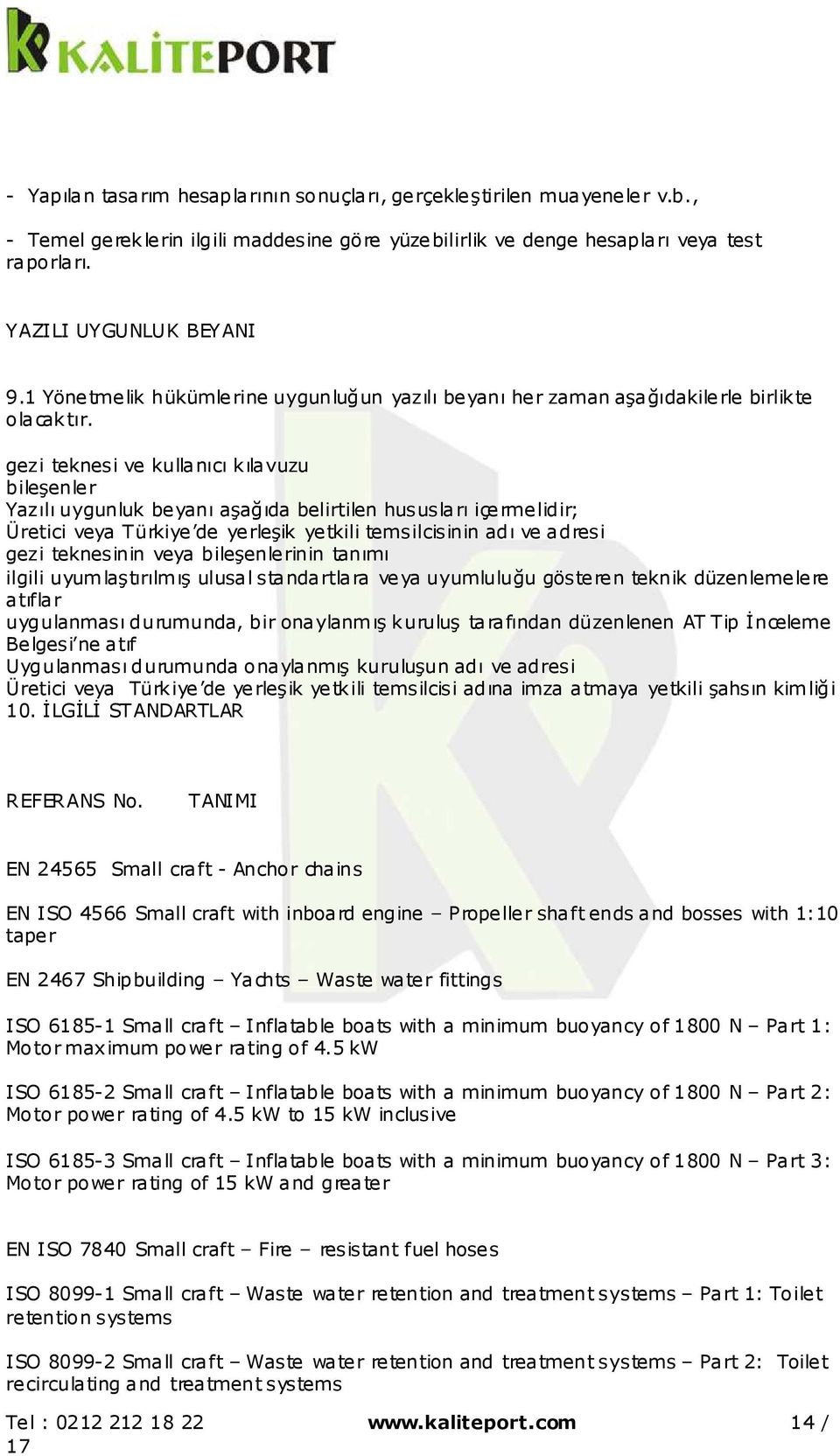 KALİTEPORT

- Yapılan tasarım hesaplarının sonuçları, gerçekleştirilen muayeneler v.b.,

- Temel gereklerin ilgili maddesine göre yüzebilirlik ve denge hesapları veya test raporları.

YAZILI UYGUNLUK BEYANI

9.1 Yönetmelik hükümlerine uygunluğun yazılı beyanı her zaman aşağıdakilerle birlikte olacaktır.

gezi teknesi ve kullanıcı kılavuzu
bileşenler
Yazılı uygunluk beyanı aşağıda belirtilen hususları içermelidir;
Üretici veya Türkiye'de yerleşik yetkili temsilcisinin adı ve adresi
gezi teknesinin veya bileşenlerinin tanımı
ilgili uyumlaştırılmış ulusal standartlara veya uyumluluğu gösteren teknik düzenlemelere atıflar
uygulanması durumunda, bir onaylanmış kuruluş tarafından düzenlenen AT Tip İnceleme Belgesi'ne atıf
Uygulanması durumunda onaylanmış kuruluşun adı ve adresi
Üretici veya Türkiye'de yerleşik yetkili temsilcisi adına imza atmaya yetkili şahsın kimliği
10. İLGİLİ STANDARTLAR

REFERANS No. TANIMI

EN 24565 Small craft - Anchor chains

EN ISO 4566 Small craft with inboard engine – Propeller shaft ends and bosses with 1:10 taper

EN 2467 Shipbuilding – Yachts – Waste water fittings

ISO 6185-1 Small craft – Inflatable boats with a minimum buoyancy of 1800 N – Part 1: Motor maximum power rating of 4.5 kW

ISO 6185-2 Small craft – Inflatable boats with a minimum buoyancy of 1800 N – Part 2: Motor power rating of 4.5 kW to 15 kW inclusive

ISO 6185-3 Small craft – Inflatable boats with a minimum buoyancy of 1800 N – Part 3: Motor power rating of 15 kW and greater

EN ISO 7840 Small craft – Fire – resistant fuel hoses

ISO 8099-1 Small craft – Waste water retention and treatment systems – Part 1: Toilet retention systems

ISO 8099-2 Small craft – Waste water retention and treatment systems – Part 2: Toilet recirculating and treatment systems

Tel : 0212 212 18 22 www.kaliteport.com 14 / 17